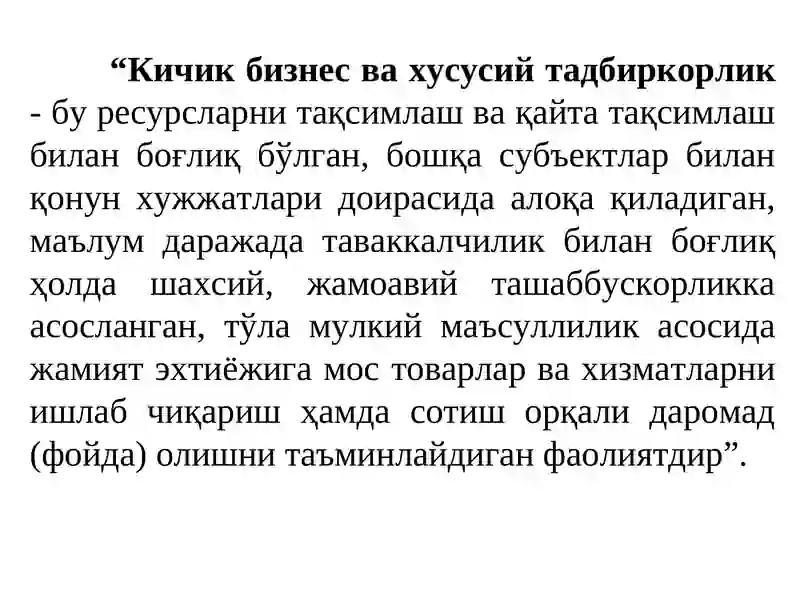 “Кичик бизнес ва хусусий тадбиркорлик - бу ресурсларни тақсимлаш ва қайта тақсимлаш билан боғлиқ бўлган, бошқа субъектлар билан қонун хужжатлари доирасида алоқа қиладиган, маълум даражада таваккалчилик билан боғлиқ ҳолда шахсий, жамоавий ташаббускорликка асосланган, тўла мулкий маъсуллилик асосида жамият эхтиёжига мос товарлар ва хизматларни ишлаб чиқариш ҳамда сотиш орқали даромад (фойда) олишни таъминлайдиган фаолиятдир”.